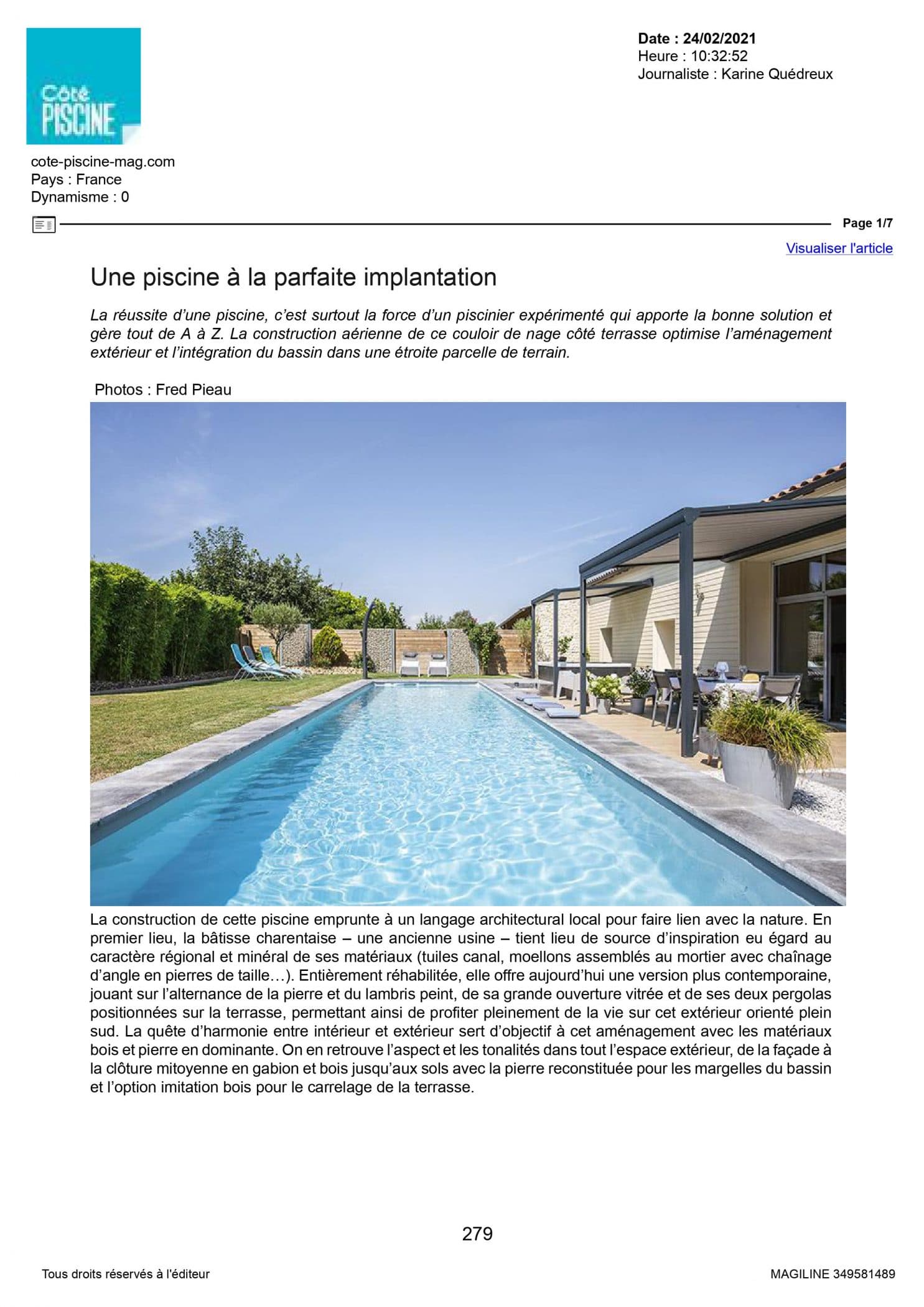 Côté PISCINE

Date : 24/02/2021
Heure : 10:32:52
Journaliste : Karine Quédreux

cote-piscine-mag.com
Pays : France
Dynamisme : 0

Page 1/7

Visualiser l'article

Une piscine à la parfaite implantation

La réussite d'une piscine, c'est surtout la force d'un piscinier expérimenté qui apporte la bonne solution et gère tout de A à Z. La construction aérienne de ce couloir de nage côté terrasse optimise l'aménagement extérieur et l'intégration du bassin dans une étroite parcelle de terrain.

Photos : Fred Pieau

La construction de cette piscine emprunte à un langage architectural local pour faire lien avec la nature. En premier lieu, la bâtisse charentaise – une ancienne usine – tient lieu de source d'inspiration eu égard au caractère régional et minéral de ses matériaux (tuiles canal, moellons assemblés au mortier avec chaînage d'angle en pierres de taille…). Entièrement réhabilitée, elle offre aujourd'hui une version plus contemporaine, jouant sur l'alternance de la pierre et du lambris peint, de sa grande ouverture vitrée et de ses deux pergolas positionnées sur la terrasse, permettant ainsi de profiter pleinement de la vie sur cet extérieur orienté plein sud. La quête d'harmonie entre intérieur et extérieur sert d'objectif à cet aménagement avec les matériaux bois et pierre en dominante. On en retrouve l'aspect et les tonalités dans tout l'espace extérieur, de la façade à la clôture mitoyenne en gabion et bois jusqu'aux sols avec la pierre reconstituée pour les margelles du bassin et l'option imitation bois pour le carrelage de la terrasse.

279

Tous droits réservés à l'éditeur

MAGILINE 349581489